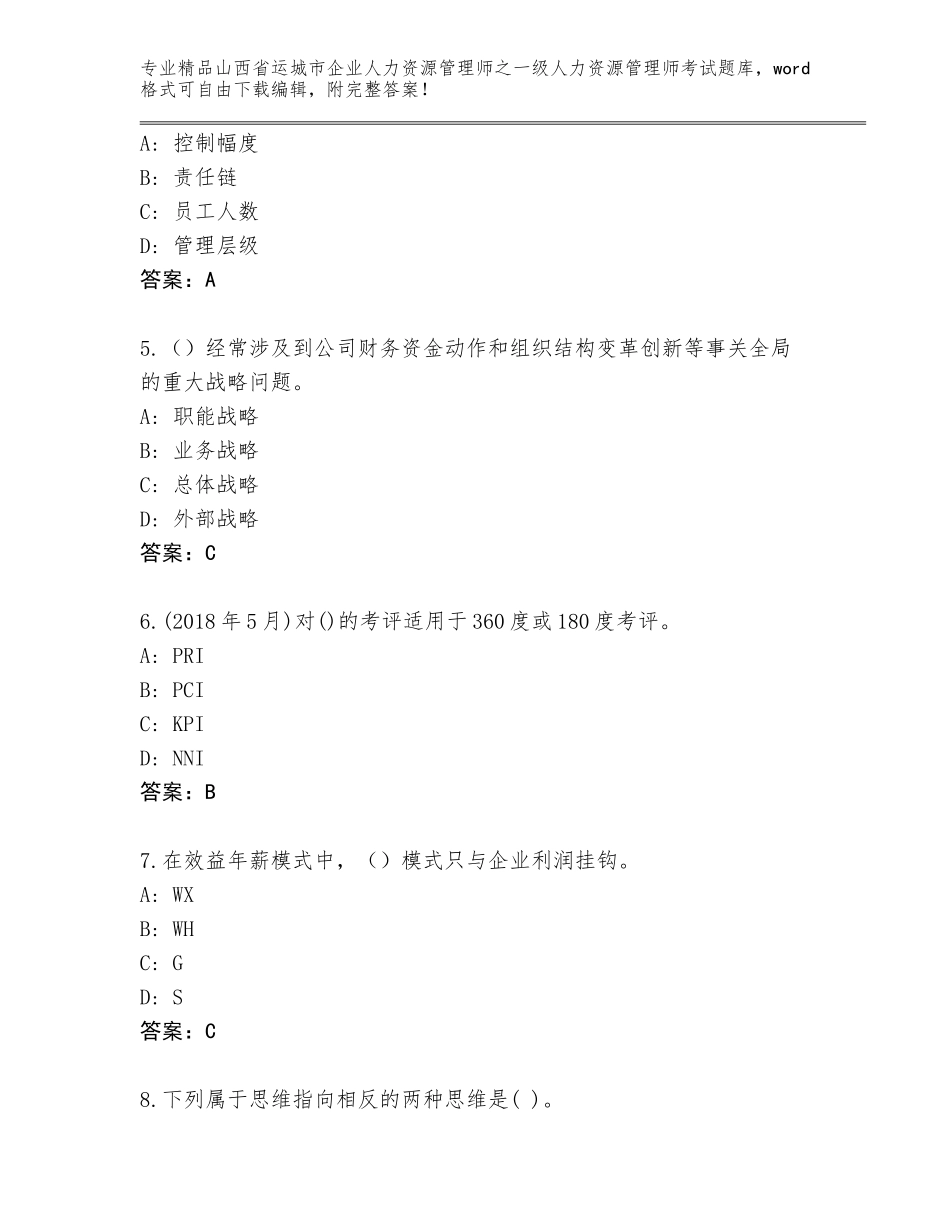 专业精品山西省运城市企业人力资源管理师之一级人力资源管理师考试题库，word格式可自由下载编辑，附完整答案！

A：控制幅度
B：责任链
C：员工人数
D：管理层级
答案：A

5.（）经常涉及到公司财务资金动作和组织结构变革创新等事关全局的重大战略问题。
A：职能战略
B：业务战略
C：总体战略
D：外部战略
答案：C

6.(2018年5月)对()的考评适用于360度或180度考评。
A：PRI
B：PCI
C：KPI
D：NNI
答案：B

7.在效益年薪模式中，（）模式只与企业利润挂钩。
A：WX
B：WH
C：G
D：S
答案：C

8.下列属于思维指向相反的两种思维是( )。